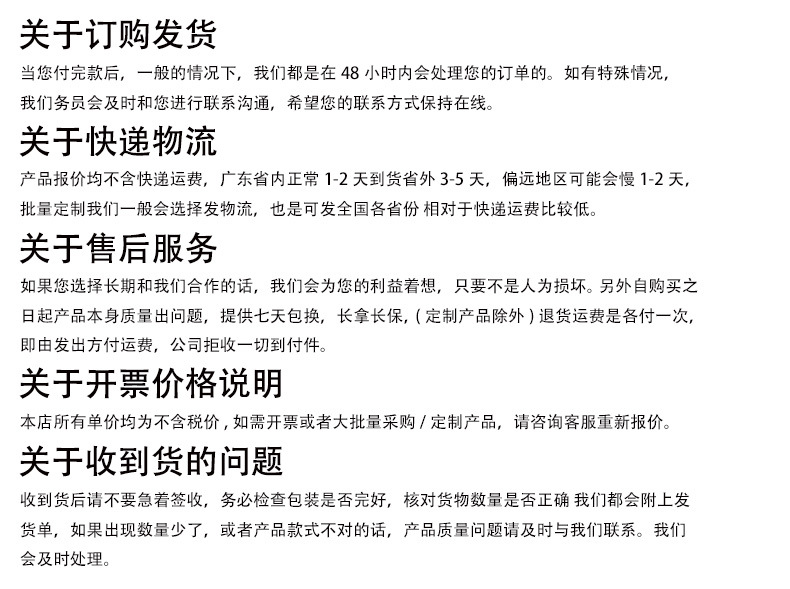 关于订购发货

当您付完款后，一般的情况下，我们都是在 48 小时内会处理您的订单的。如有特殊情况，我们务员会及时和您进行联系沟通，希望您的联系方式保持在线。

关于快递物流

产品报价均不含快递运费，广东省内正常 1-2 天到货省外 3-5 天，偏远地区可能会慢 1-2 天，批量定制我们一般会选择发物流，也是可发全国各省份 相对于快递运费比较低。

关于售后服务

如果您选择长期和我们合作的话，我们会为您的利益着想，只要不是人为损坏。另外自购买之日起产品本身质量出问题，提供七天包换，长拿长保，( 定制产品除外 ) 退货运费是各付一次，即由发出方付运费，公司拒收一切到付件。

关于开票价格说明

本店所有单价均为不含税价 , 如需开票或者大批量采购 / 定制产品，请咨询客服重新报价。

关于收到货的问题

收到货后请不要急着签收，务必检查包装是否完好，核对货物数量是否正确 我们都会附上发货单，如果出现数量少了，或者产品款式不对的话，产品质量问题请及时与我们联系。我们会及时处理。